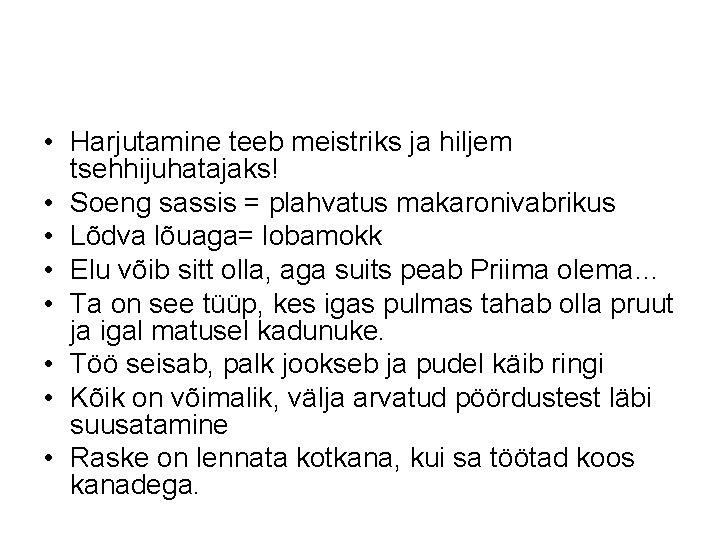 • Harjutamine teeb meistriks ja hiljem tsehhijuhatajaks!
• Soeng sassis = plahvatus makaronivabrikus
• Lõdva lõuaga= lobamokk
• Elu võib sitt olla, aga suits peab Priima olema…
• Ta on see tüüp, kes igas pulmas tahab olla pruut ja igal matusel kadunuke.
• Töö seisab, palk jookseb ja pudel käib ringi
• Kõik on võimalik, välja arvatud pöördustest läbi suusatamine
• Raske on lennata kotkana, kui sa töötad koos kanadega.